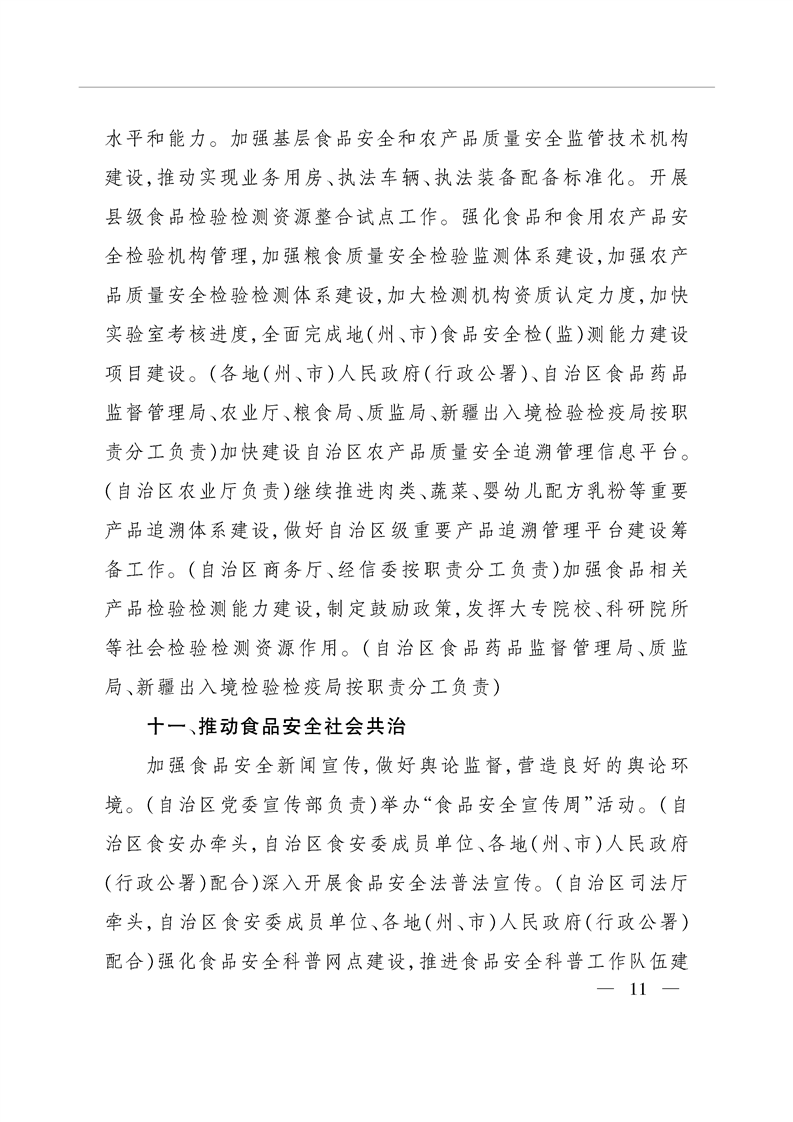 水平和能力。加强基层食品安全和农产品质量安全监管技术机构建设,推动实现业务用房、执法车辆、执法装备配备标准化。开展县级食品检验检测资源整合试点工作。强化食品和食用农产品安全检验机构管理,加强粮食质量安全检验监测体系建设,加强农产品质量安全检验检测体系建设,加大检测机构资质认定力度,加快实验室考核进度,全面完成地(州、市)食品安全检(监)测能力建设项目建设。(各地(州、市)人民政府(行政公署)、自治区食品药品监督管理局、农业厅、粮食局、质监局、新疆出入境检验检疫局按职责分工负责)加快建设自治区农产品质量安全追溯管理信息平台。(自治区农业厅负责)继续推进肉类、蔬菜、婴幼儿配方乳粉等重要产品追溯体系建设,做好自治区级重要产品追溯管理平台建设筹备工作。(自治区商务厅、经信委按职责分工负责)加强食品相关产品检验检测能力建设,制定鼓励政策,发挥大专院校、科研院所等社会检验检测资源作用。(自治区食品药品监督管理局、质监局、新疆出入境检验检疫局按职责分工负责)

十一、推动食品安全社会共治

加强食品安全新闻宣传,做好舆论监督,营造良好的舆论环境。(自治区党委宣传部负责)举办“食品安全宣传周”活动。(自治区食安办牵头,自治区食安委成员单位、各地(州、市)人民政府(行政公署)配合)深入开展食品安全法普法宣传。(自治区司法厅牵头,自治区食安委成员单位、各地(州、市)人民政府(行政公署)配合)强化食品安全科普网点建设,推进食品安全科普工作队伍建

— 11 —